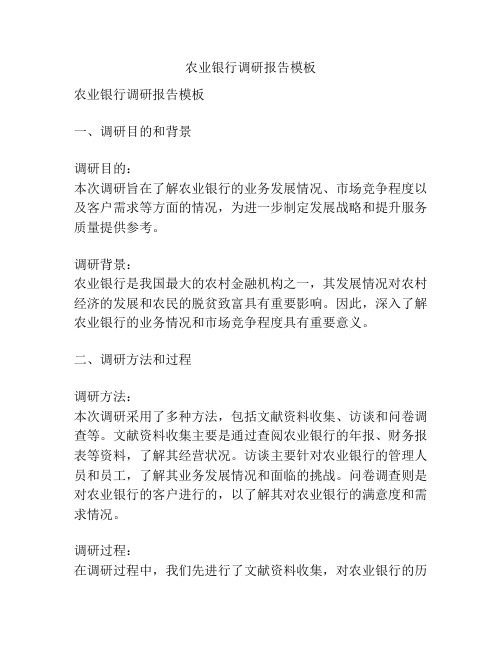 农业银行调研报告模板

农业银行调研报告模板

一、调研目的和背景

调研目的：
本次调研旨在了解农业银行的业务发展情况、市场竞争程度以及客户需求等方面的情况，为进一步制定发展战略和提升服务质量提供参考。

调研背景：
农业银行是我国最大的农村金融机构之一，其发展情况对农村经济的发展和农民的脱贫致富具有重要影响。因此，深入了解农业银行的业务情况和市场竞争程度具有重要意义。

二、调研方法和过程

调研方法：
本次调研采用了多种方法，包括文献资料收集、访谈和问卷调查等。文献资料收集主要是通过查阅农业银行的年报、财务报表等资料，了解其经营状况。访谈主要针对农业银行的管理人员和员工，了解其业务发展情况和面临的挑战。问卷调查则是对农业银行的客户进行的，以了解其对农业银行的满意度和需求情况。

调研过程：
在调研过程中，我们先进行了文献资料收集，对农业银行的历